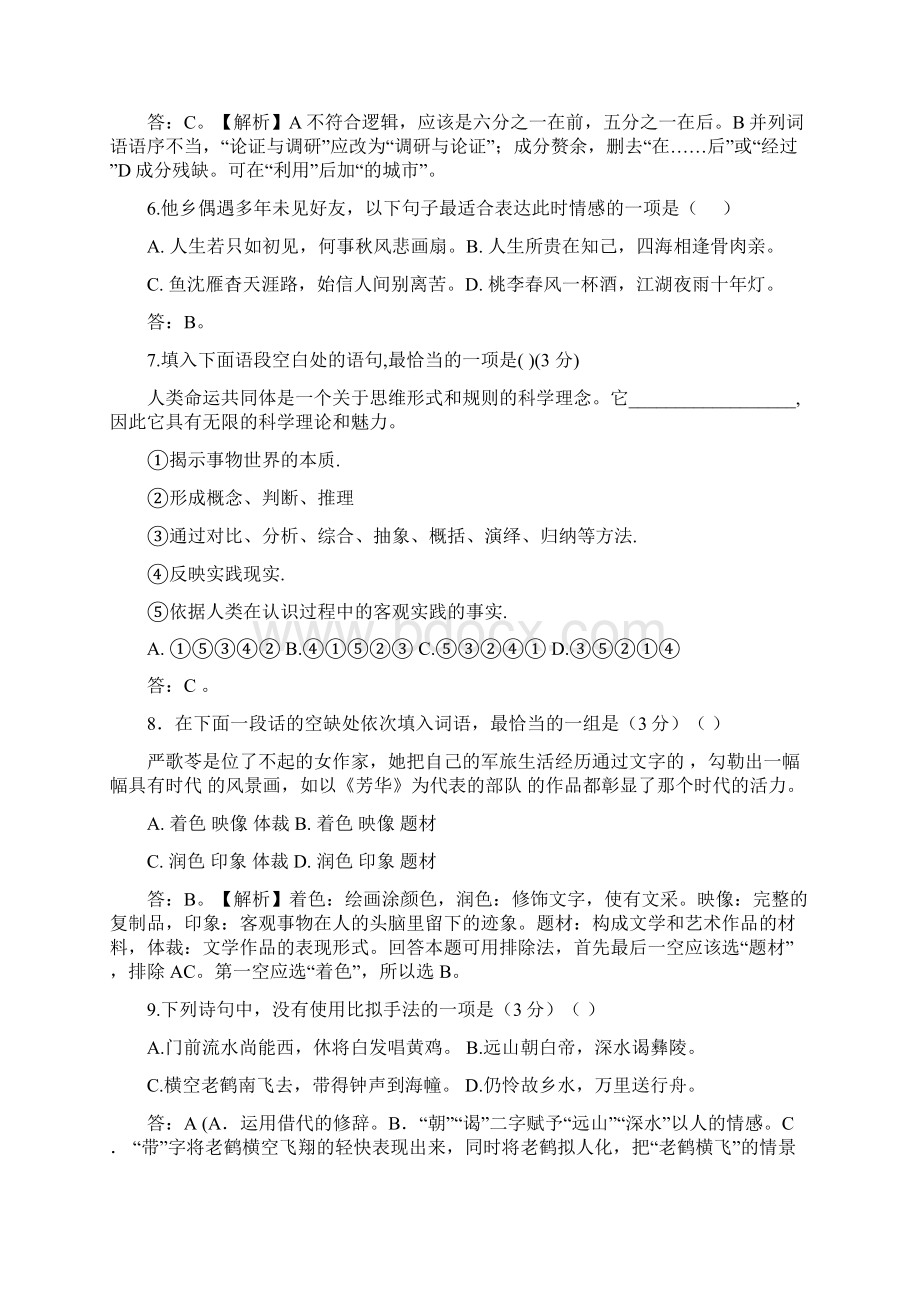 答：C。【解析】A 不符合逻辑，应该是六分之一在前，五分之一在后。B 并列词语语序不当，“论证与调研”应改为“调研与论证”；成分赘余，删去“在……后”或“经过”D 成分残缺。可在“利用”后加“的城市”。

6.他乡偶遇多年未见好友，以下句子最适合表达此时情感的一项是（　）

A. 人生若只如初见，何事秋风悲画扇。B. 人生所贵在知己，四海相逢骨肉亲。

C. 鱼沈雁杳天涯路，始信人间别离苦。D. 桃李春风一杯酒，江湖夜雨十年灯。

答：B。

7.填入下面语段空白处的语句,最恰当的一项是( )(3 分)

人类命运共同体是一个关于思维形式和规则的科学理念。它__________________，因此它具有无限的科学理论和魅力。

①揭示事物世界的本质.

②形成概念、判断、推理

③通过对比、分析、综合、抽象、概括、演绎、归纳等方法.

④反映实践现实.

⑤依据人类在认识过程中的客观实践的事实.

A. ①⑤③④② B.④①⑤②③ C.⑤③②④① D.③⑤②①④

答：C 。

8．在下面一段话的空缺处依次填入词语，最恰当的一组是（3 分）（ ）

严歌苓是位了不起的女作家，她把自己的军旅生活经历通过文字的 ，勾勒出一幅幅具有时代 的风景画，如以《芳华》为代表的部队 的作品都彰显了那个时代的活力。

A. 着色 映像 体裁 B. 着色 映像 题材

C. 润色 印象 体裁 D. 润色 印象 题材

答：B。【解析】着色：绘画涂颜色，润色：修饰文字，使有文采。映像：完整的复制品，印象：客观事物在人的头脑里留下的迹象。题材：构成文学和艺术作品的材料，体裁：文学作品的表现形式。回答本题可用排除法，首先最后一空应该选“题材”，排除 AC。第一空应选“着色”，所以选 B。

9.下列诗句中，没有使用比拟手法的一项是（3 分）（ ）

A.门前流水尚能西，休将白发唱黄鸡。 B.远山朝白帝，深水谒彝陵。

C.横空老鹤南飞去，带得钟声到海幢。 D.仍怜故乡水，万里送行舟。

答：A (A．运用借代的修辞。B．“朝”“谒”二字赋予“远山”“深水”以人的情感。C．“带”字将老鹤横空飞翔的轻快表现出来，同时将老鹤拟人化，把“老鹤横飞”的情景